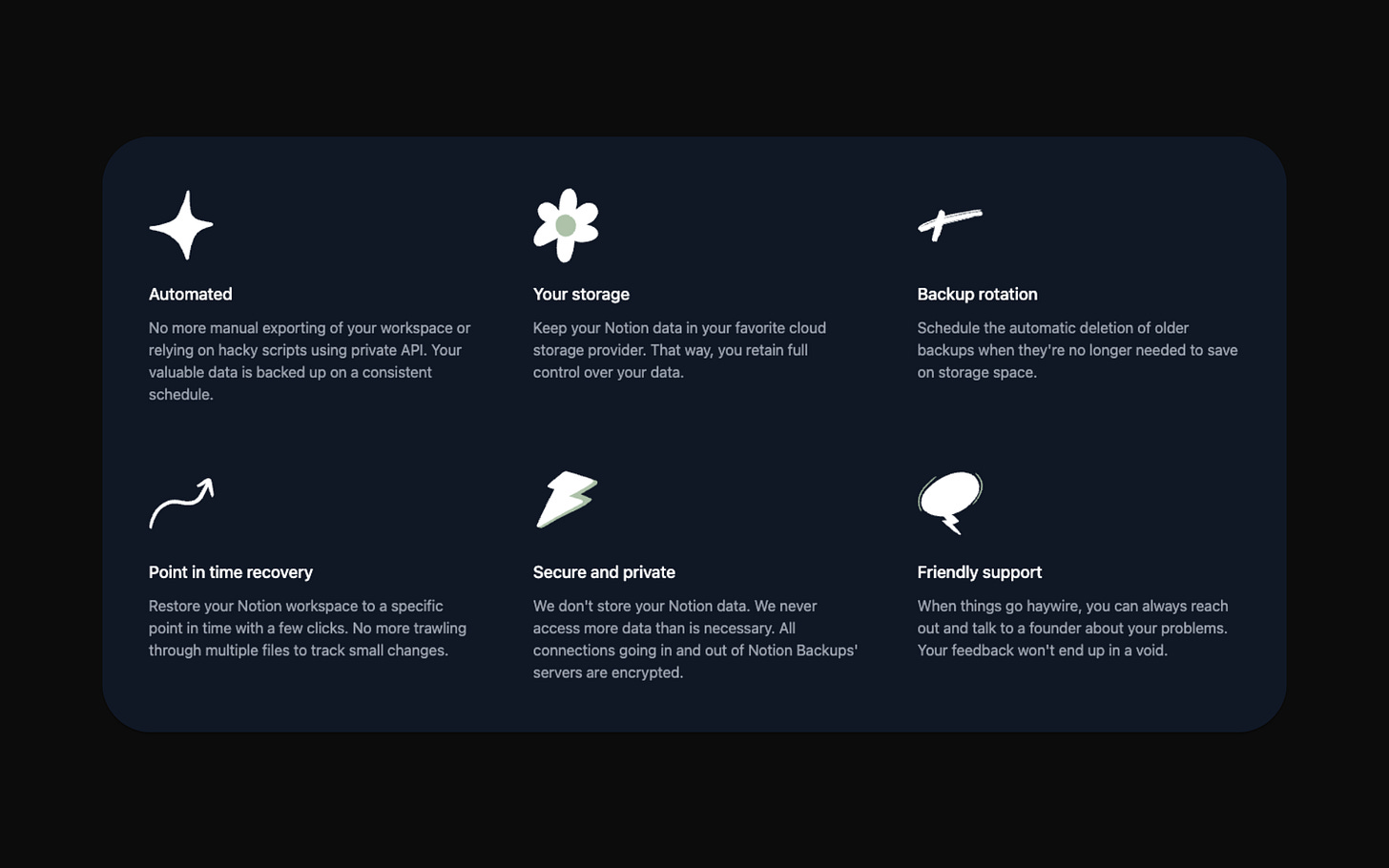 Automated

No more manual exporting of your workspace or relying on hacky scripts using private API. Your valuable data is backed up on a consistent schedule.

Your storage

Keep your Notion data in your favorite cloud storage provider. That way, you retain full control over your data.

Backup rotation

Schedule the automatic deletion of older backups when they're no longer needed to save on storage space.

Point in time recovery

Restore your Notion workspace to a specific point in time with a few clicks. No more trawling through multiple files to track small changes.

Secure and private

We don't store your Notion data. We never access more data than is necessary. All connections going in and out of Notion Backups' servers are encrypted.

Friendly support

When things go haywire, you can always reach out and talk to a founder about your problems. Your feedback won't end up in a void.